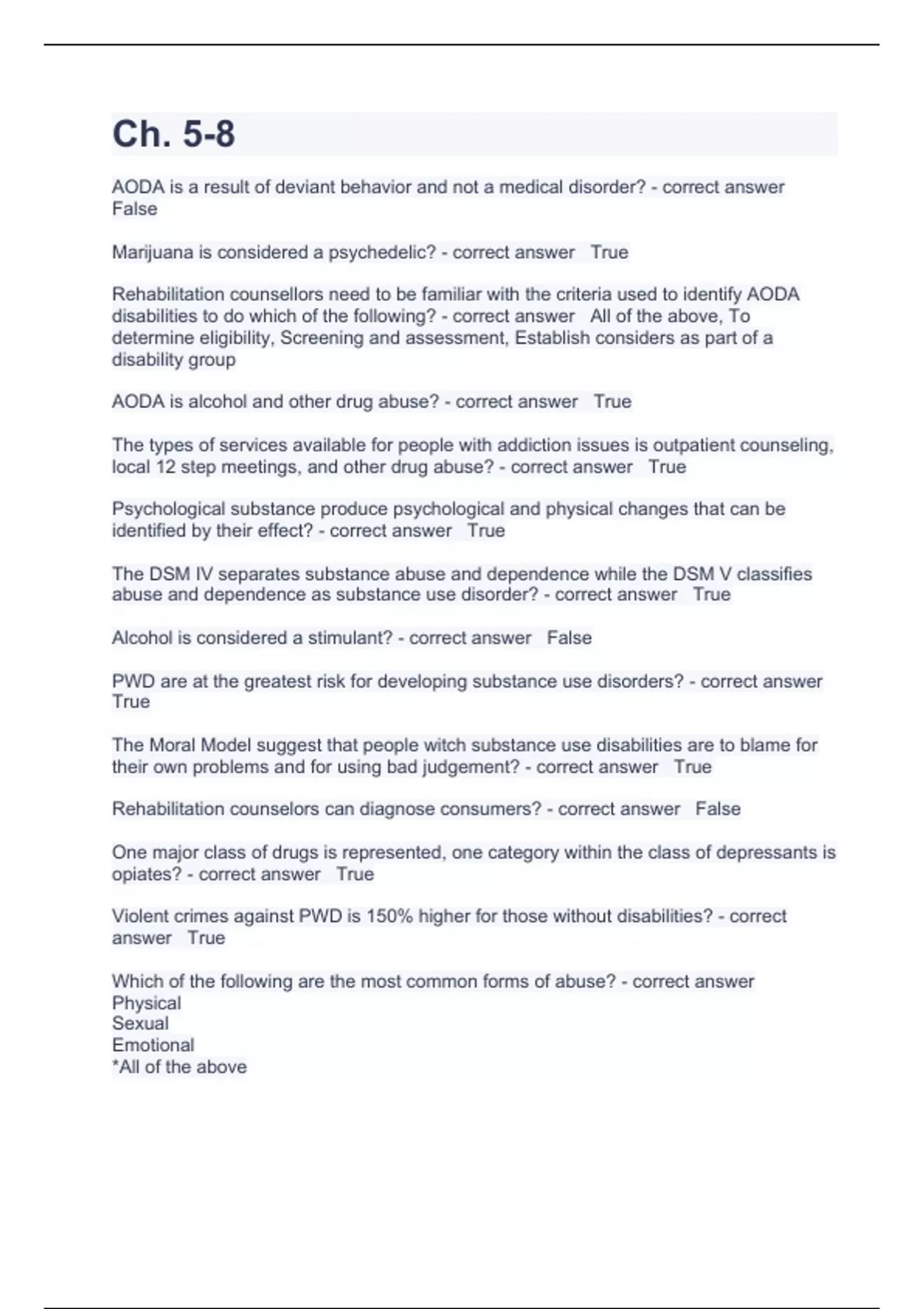 Ch. 5-8

AODA is a result of deviant behavior and not a medical disorder? - correct answer False

Marijuana is considered a psychedelic? - correct answer True

Rehabilitation counsellors need to be familiar with the criteria used to identify AODA disabilities to do which of the following? - correct answer All of the above, To determine eligibility, Screening and assessment, Establish considers as part of a disability group

AODA is alcohol and other drug abuse? - correct answer True

The types of services available for people with addiction issues is outpatient counseling, local 12 step meetings, and other drug abuse? - correct answer True

Psychological substance produce psychological and physical changes that can be identified by their effect? - correct answer True

The DSM IV separates substance abuse and dependence while the DSM V classifies abuse and dependence as substance use disorder? - correct answer True

Alcohol is considered a stimulant? - correct answer False

PWD are at the greatest risk for developing substance use disorders? - correct answer True

The Moral Model suggest that people witch substance use disabilities are to blame for their own problems and for using bad judgement? - correct answer True

Rehabilitation counselors can diagnose consumers? - correct answer False

One major class of drugs is represented, one category within the class of depressants is opiates? - correct answer True

Violent crimes against PWD is 150% higher for those without disabilities? - correct answer True

Which of the following are the most common forms of abuse? - correct answer
Physical
Sexual
Emotional
*All of the above